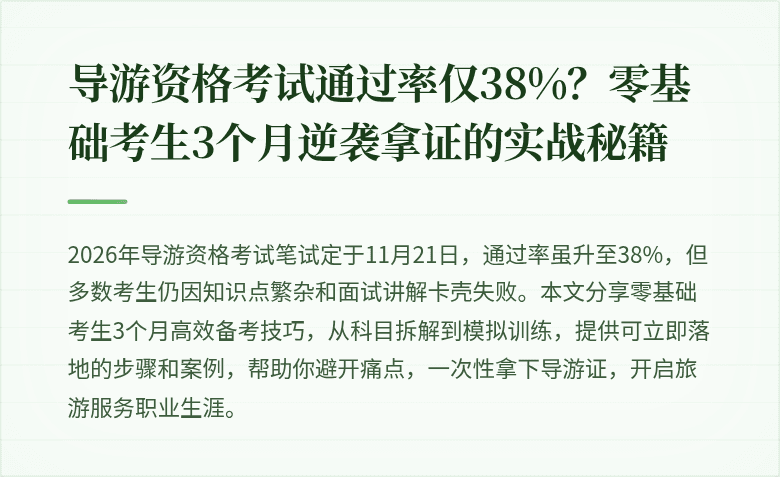 导游资格考试通过率仅38%？零基础考生3个月逆袭拿证的实战秘籍

2026年导游资格考试笔试定于11月21日，通过率虽升至38%，但多数考生仍因知识点繁杂和面试讲解卡壳失败。本文分享零基础考生3个月高效备考技巧，从科目拆解到模拟训练，提供可立即落地的步骤和案例，帮助你避开痛点，一次性拿下导游证，开启旅游服务职业生涯。